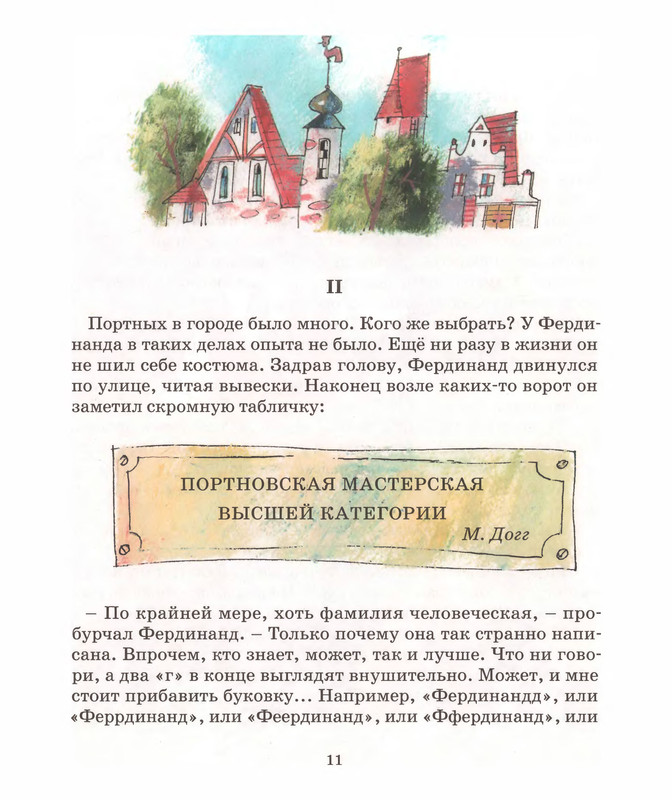 II

Портных в городе было много. Кого же выбрать? У Фердинанда в таких делах опыта не было. Ещё ни разу в жизни он не шил себе костюма. Задрав голову, Фердинанд двинулся по улице, читая вывески. Наконец возле каких-то ворот он заметил скромную табличку:

ПОРТНОВСКАЯ МАСТЕРСКАЯ
ВЫСШЕЙ КАТЕГОРИИ
М. Догг

– По крайней мере, хоть фамилия человеческая, – пробурчал Фердинанд. – Только почему она так странно написана. Впрочем, кто знает, может, так и лучше. Что ни говори, а два «г» в конце выглядят внушительно. Может, и мне стоит прибавить буковку... Например, «Фердинандд», или «Феррдинанд», или «Феердинанд», или «Ффердинанд», или

11